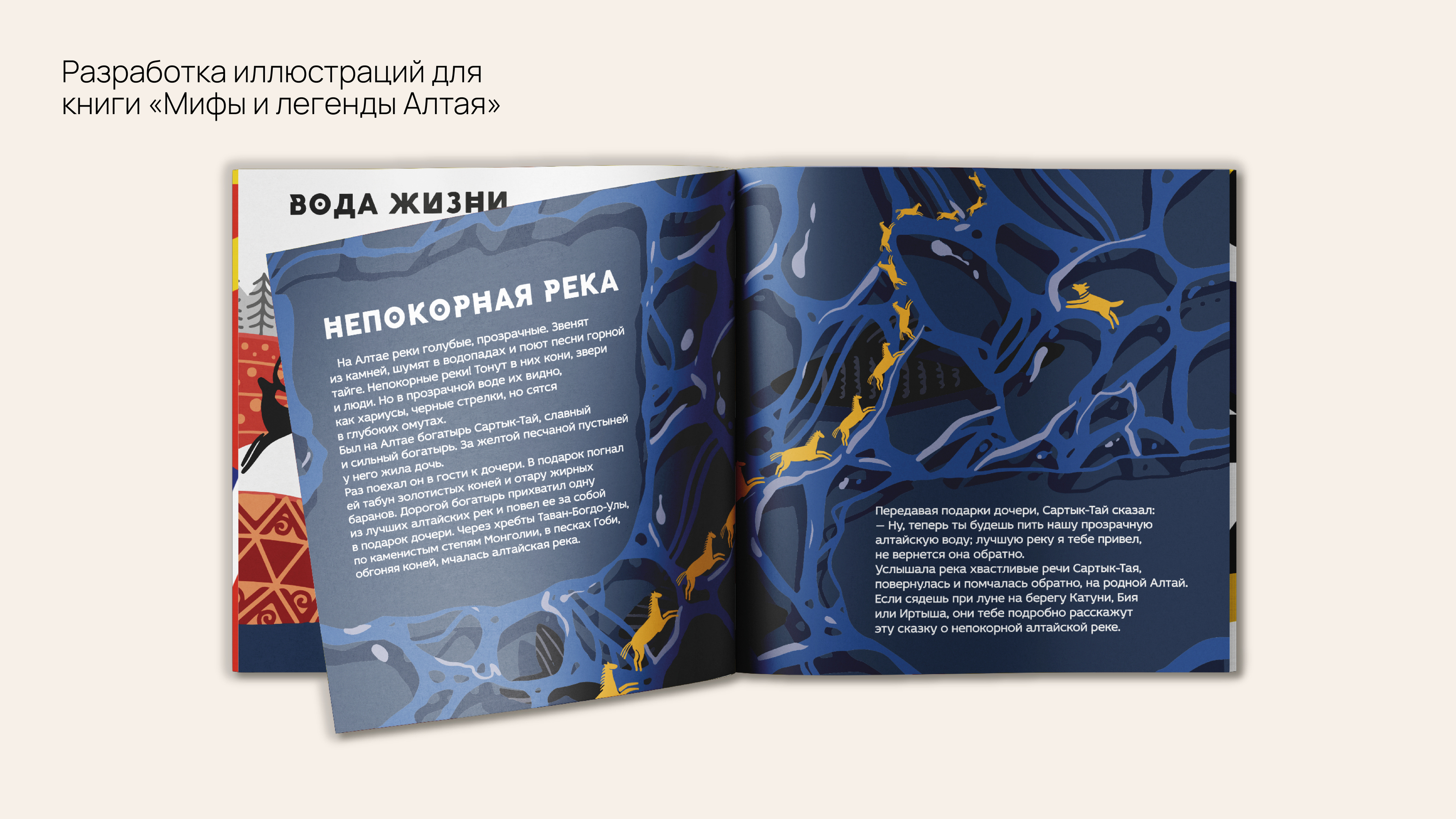 Разработка иллюстраций для книги «Мифы и легенды Алтая»

ВОДА ЖИЗНИ

НЕПОКОРНАЯ РЕКА

На Алтае реки голубые, прозрачные. Звенят из камней, шумят в водопадах и поют песни горной тайге. Непокорные реки! Тонут в них кони, звери и люди. Но в прозрачной воде их видно, как хариусы, черные стрелки, но сятся в глубоких омутах.
Был на Алтае богатырь Сартык-Тай, славный и сильный богатырь. За желтой песчаной пустыней у него жила дочь.
Раз поехал он в гости к дочери. В подарок погнал ей табун золотистых коней и отару жирных баранов. Дорогой богатырь прихватил одну из лучших алтайских рек и повел ее за собой в подарок дочери. Через хребты Таван-Богдо-Улы, по каменистым степям Монголии, в песках Гоби, обгоняя коней, мчалась алтайская река.

Передавая подарки дочери, Сартык-Тай сказал:
— Ну, теперь ты будешь пить нашу прозрачную алтайскую воду; лучшую реку я тебе привел, не вернется она обратно.
Услышала река хвастливые речи Сартык-Тая, повернулась и помчалась обратно, на родной Алтай. Если сядешь при луне на берегу Катуни, Бия или Иртыша, они тебе подробно расскажут эту сказку о непокорной алтайской реке.